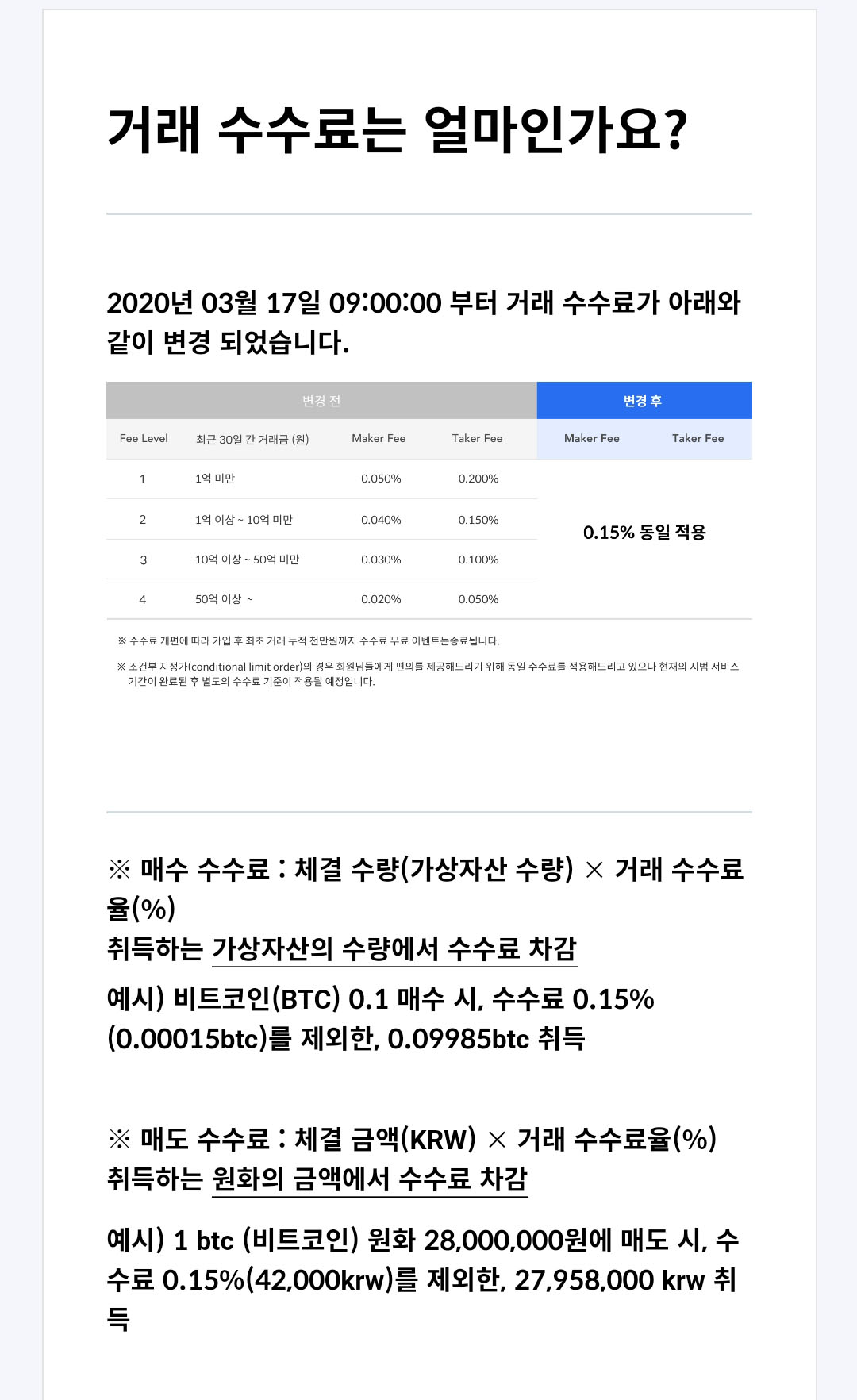 거래 수수료는 얼마인가요?

2020년 03월 17일 09:00:00 부터 거래 수수료가 아래와 같이 변경 되었습니다.

| 변경 전 | | | | 변경 후 | |
|---|---|---|---|---|---|
| Fee Level | 최근 30일 간 거래금 (원) | Maker Fee | Taker Fee | Maker Fee | Taker Fee |
| 1 | 1억 미만 | 0.050% | 0.200% | 0.15% 동일 적용 | |
| 2 | 1억 이상 ~ 10억 미만 | 0.040% | 0.150% | | |
| 3 | 10억 이상 ~ 50억 미만 | 0.030% | 0.100% | | |
| 4 | 50억 이상 ~ | 0.020% | 0.050% | | |

※ 수수료 개편에 따라 가입 후 최초 거래 누적 천만원까지 수수료 무료 이벤트는종료됩니다.

※ 조건부 지정가(conditional limit order)의 경우 회원님들에게 편의를 제공해드리기 위해 동일 수수료를 적용해드리고 있으나 현재의 시범 서비스 기간이 완료된 후 별도의 수수료 기준이 적용될 예정입니다.

※ 매수 수수료 : 체결 수량(가상자산 수량) × 거래 수수료율(%)
취득하는 가상자산의 수량에서 수수료 차감

예시) 비트코인(BTC) 0.1 매수 시, 수수료 0.15% (0.00015btc)를 제외한, 0.09985btc 취득

※ 매도 수수료 : 체결 금액(KRW) × 거래 수수료율(%)
취득하는 원화의 금액에서 수수료 차감

예시) 1 btc (비트코인) 원화 28,000,000원에 매도 시, 수수료 0.15%(42,000krw)를 제외한, 27,958,000 krw 취득